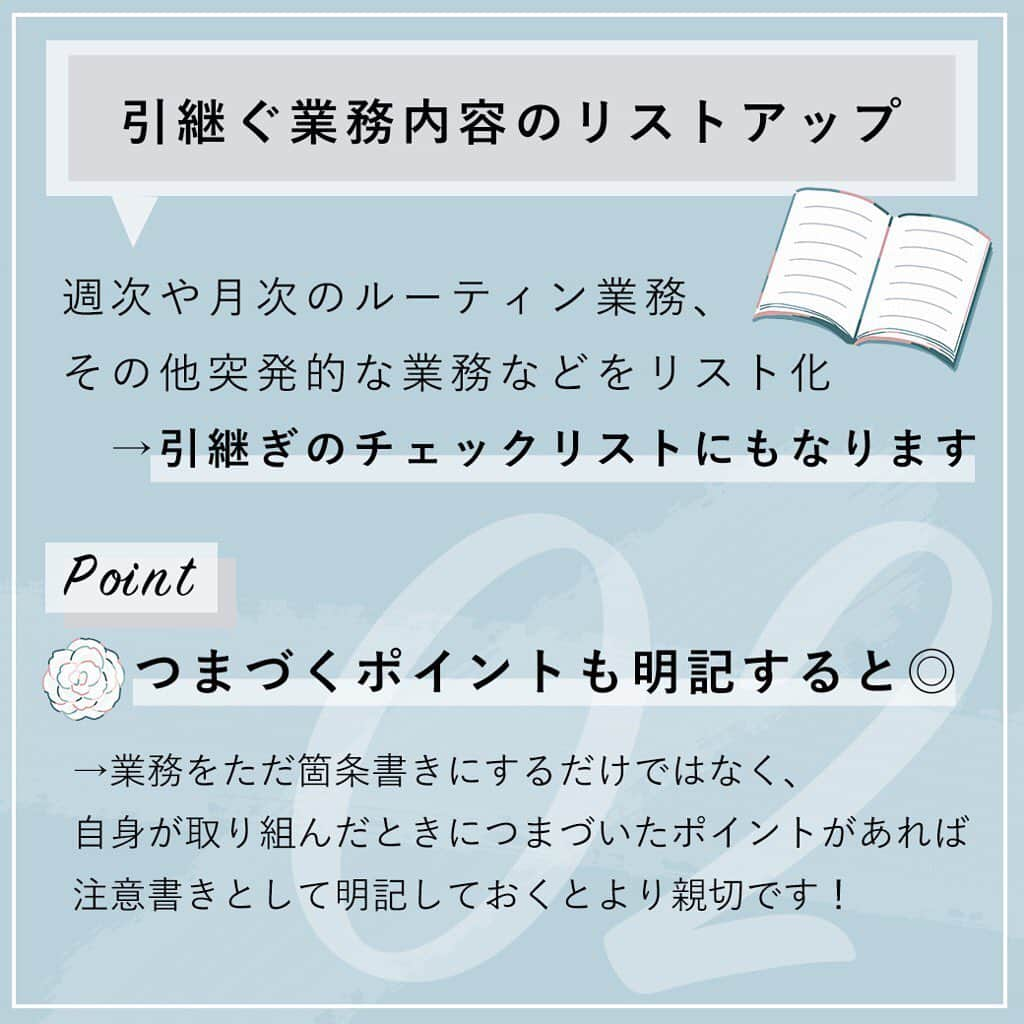 引継ぐ業務内容のリストアップ

週次や月次のルーティン業務、
その他突発的な業務などをリスト化
→引継ぎのチェックリストにもなります

Point

つまづくポイントも明記すると◎

→業務をただ箇条書きにするだけではなく、
自身が取り組んだときにつまづいたポイントがあれば
注意書きとして明記しておくとより親切です！

02